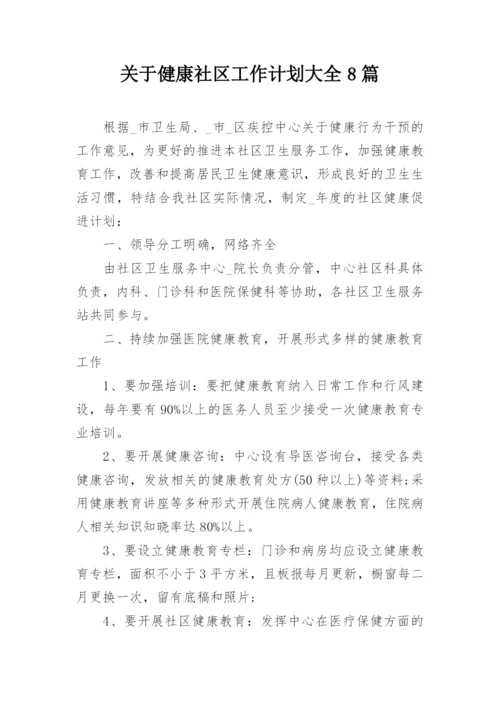 关于健康社区工作计划大全 8 篇

根据_市卫生局、_市_区疾控中心关于健康行为干预的工作意见，为更好的推进本社区卫生服务工作，加强健康教育工作，改善和提高居民卫生健康意识，形成良好的卫生生活习惯，特结合我社区实际情况，制定_年度的社区健康促进计划：

一、领导分工明确，网络齐全

由社区卫生服务中心_院长负责分管，中心社区科具体负责，内科、门诊科和医院保健科等协助，各社区卫生服务站共同参与。

二、持续加强医院健康教育，开展形式多样的健康教育工作

1、要加强培训：要把健康教育纳入日常工作和行风建设，每年要有 90%以上的医务人员至少接受一次健康教育专业培训。

2、要开展健康咨询：中心设有导医咨询台，接受各类健康咨询，发放相关的健康教育处方(50 种以上)等资料;采用健康教育讲座等多种形式开展住院病人健康教育，住院病人相关知识知晓率达 80%以上。

3、要设立健康教育专栏：门诊和病房均应设立健康教育专栏，面积不小于 3 平方米，且板报每月更新，橱窗每二月更换一次，留有底稿和照片;

4、要开展社区健康教育：发挥中心在医疗保健方面的